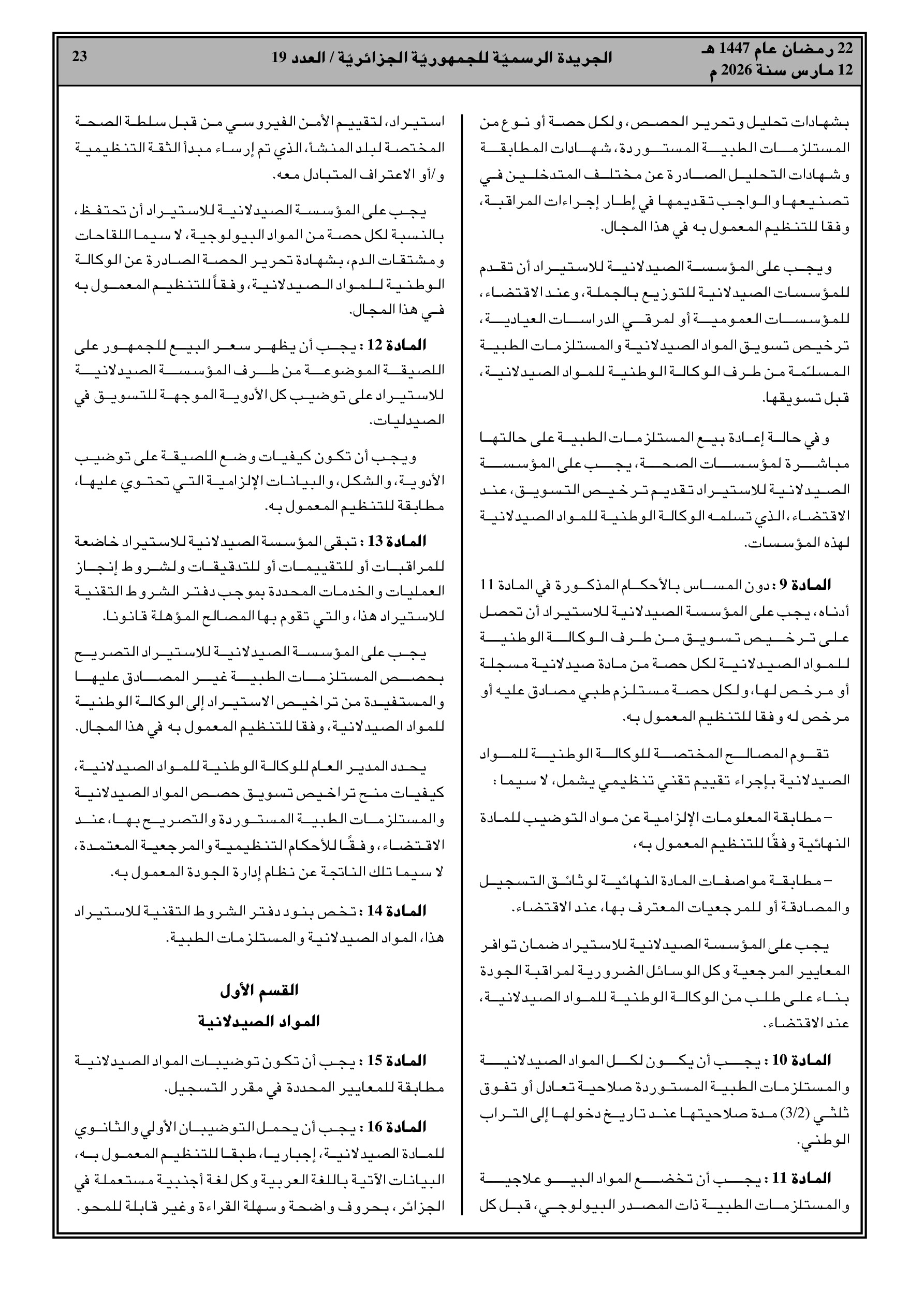 22 رمضان عام 1447 هـ
12 مارس سنة 2026 م

الجريدة الرسميّة للجمهوريّة الجزائريّة / العدد 19

23

بشهادات تحليل وتحرير الحصص، ولكل حصة أو نوع من المستلزمات الطبية المستوردة، شهادات المطابقة وشهادات التحليل الصادرة عن مختلف المتدخلين في تصنيعها والواجب تقديمها في إطار إجراءات المراقبة، وفقا للتنظيم المعمول به في هذا المجال.

ويجب على المؤسسة الصيدلانية للاستيراد أن تقدم للمؤسسات الصيدلانية للتوزيع بالجملة، وعند الاقتضاء، للمؤسسات العمومية أو لمرقي الدراسات العيادية، ترخيص تسويق المواد الصيدلانية والمستلزمات الطبية المسلّمة من طرف الوكالة الوطنية للمواد الصيدلانية، قبل تسويقها.

وفي حالة إعادة بيع المستلزمات الطبية على حالتها مباشرة لمؤسسات الصحة، يجب على المؤسسة الصيدلانية للاستيراد تقديم ترخيص التسويق، عند الاقتضاء، الذي تسلمه الوكالة الوطنية للمواد الصيدلانية لهذه المؤسسات.

المادة 9 : دون المساس بالأحكام المذكورة في المادة 11 أدناه، يجب على المؤسسة الصيدلانية للاستيراد أن تحصل على ترخيص تسويق من طرف الوكالة الوطنية للمواد الصيدلانية لكل حصة من مادة صيدلانية مسجلة أو مرخص لها، ولكل حصة مستلزم طبي مصادق عليه أو مرخص له وفقا للتنظيم المعمول به.

تقوم المصالح المختصة للوكالة الوطنية للمواد الصيدلانية بإجراء تقييم تقني تنظيمي يشمل، لا سيما :

– مطابقة المعلومات الإلزامية عن مواد التوضيب للمادة النهائية وفقًا للتنظيم المعمول به،

– مطابقة مواصفات المادة النهائية لوثائق التسجيل والمصادقة أو للمرجعيات المعترف بها، عند الاقتضاء.

يجب على المؤسسة الصيدلانية للاستيراد ضمان توافر المعايير المرجعية وكل الوسائل الضرورية لمراقبة الجودة بناء على طلب من الوكالة الوطنية للمواد الصيدلانية، عند الاقتضاء.

المادة 10 : يجب أن يكون لكل المواد الصيدلانية والمستلزمات الطبية المستوردة صلاحية تعادل أو تفوق ثلثي (3/2) مدة صلاحيتها عند تاريخ دخولها إلى التراب الوطني.

المادة 11 : يجب أن تخضع المواد البيو علاجية والمستلزمات الطبية ذات المصدر البيولوجي، قبل كل استيراد، لتقييم الأمن الفيروسي من قبل سلطة الصحة المختصة لبلد المنشأ، الذي تم إرساء مبدأ الثقة التنظيمية و/أو الاعتراف المتبادل معه.

يجب على المؤسسة الصيدلانية للاستيراد أن تحتفظ، بالنسبة لكل حصة من المواد البيولوجية، لا سيما اللقاحات ومشتقات الدم، بشهادة تحرير الحصة الصادرة عن الوكالة الوطنية للمواد الصيدلانية، وفقاً للتنظيم المعمول به في هذا المجال.

المادة 12 : يجب أن يظهر سعر البيع للجمهور على اللصيقة الموضوعة من طرف المؤسسة الصيدلانية للاستيراد على توضيب كل الأدوية الموجهة للتسويق في الصيدليات.

ويجب أن تكون كيفيات وضع اللصيقة على توضيب الأدوية، والشكل، والبيانات الإلزامية التي تحتوي عليها، مطابقة للتنظيم المعمول به.

المادة 13 : تبقى المؤسسة الصيدلانية للاستيراد خاضعة للمراقبات أو للتقييمات أو للتدقيقات ولشروط إنجاز العمليات والخدمات المحددة بموجب دفتر الشروط التقنية للاستيراد هذا، والتي تقوم بها المصالح المؤهلة قانونا.

يجب على المؤسسة الصيدلانية للاستيراد التصريح بحصص المستلزمات الطبية غير المصادق عليها والمستفيدة من تراخيص الاستيراد إلى الوكالة الوطنية للمواد الصيدلانية، وفقا للتنظيم المعمول به في هذا المجال.

يحدد المدير العام للوكالة الوطنية للمواد الصيدلانية، كيفيات منح تراخيص تسويق حصص المواد الصيدلانية والمستلزمات الطبية المستوردة والتصريح بها، عند الاقتضاء، وفقًا للأحكام التنظيمية والمرجعية المعتمدة، لا سيما تلك الناتجة عن نظام إدارة الجودة المعمول به.

المادة 14 : تخص بنود دفتر الشروط التقنية للاستيراد هذا، المواد الصيدلانية والمستلزمات الطبية.

القسم الأول
المواد الصيدلانية

المادة 15 : يجب أن تكون توضيبات المواد الصيدلانية مطابقة للمعايير المحددة في مقرر التسجيل.

المادة 16 : يجب أن يحمل التوضيبان الأولي والثانوي للمادة الصيدلانية، إجباريا، طبقا للتنظيم المعمول به، البيانات الآتية باللغة العربية وكل لغة أجنبية مستعملة في الجزائر، بحروف واضحة وسهلة القراءة وغير قابلة للمحو.